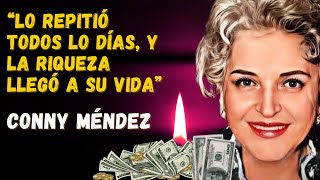 “LO REPITIÓ TODOS LO DÍAS, Y LA RIQUEZA LLEGÓ A SU VIDA”

CONNY MÉNDEZ